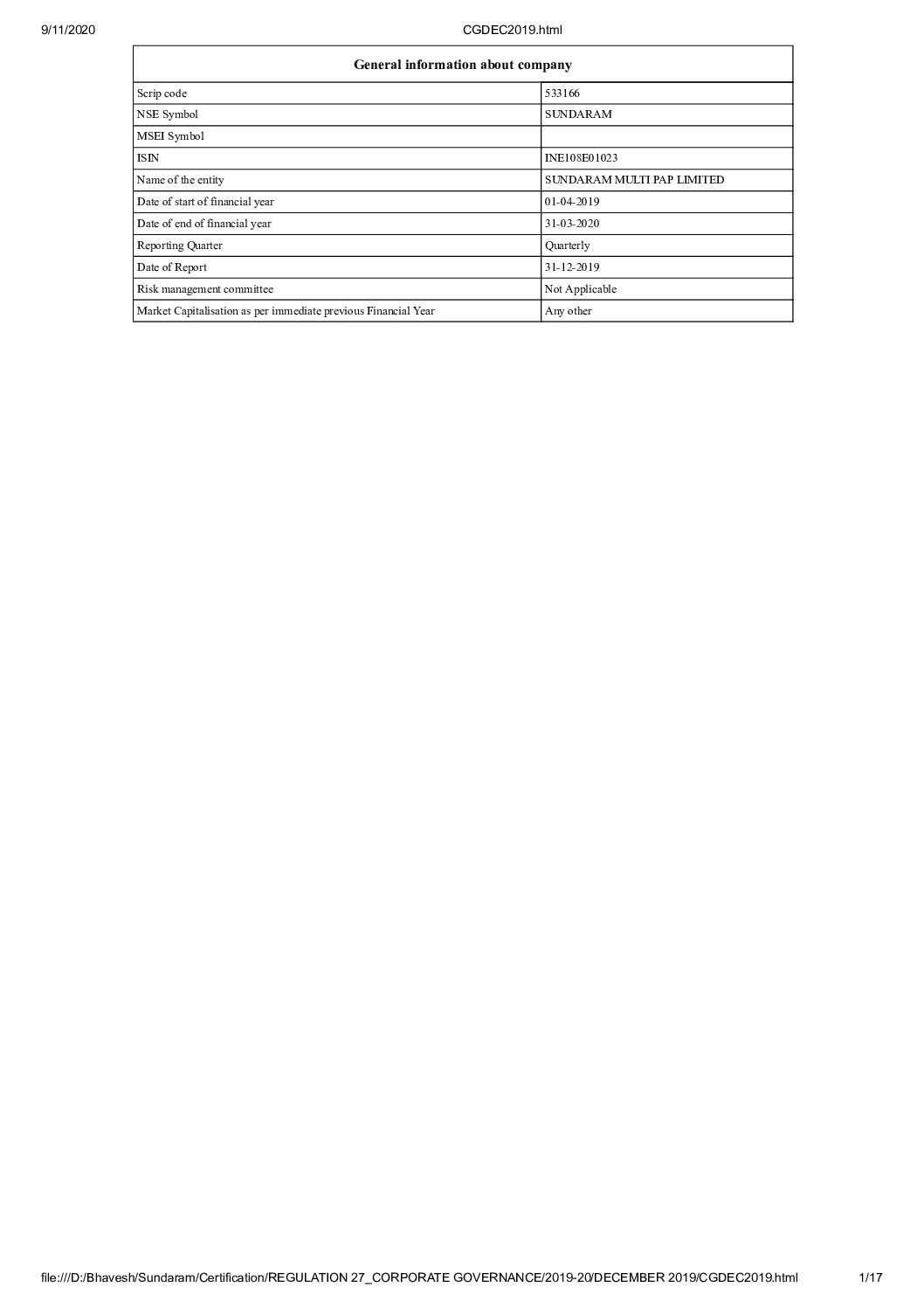 9/11/2020

CGDEC2019.html

| General information about company | |
|---|---|
| Scrip code | 533166 |
| NSE Symbol | SUNDARAM |
| MSEI Symbol | |
| ISIN | INE108E01023 |
| Name of the entity | SUNDARAM MULTI PAP LIMITED |
| Date of start of financial year | 01-04-2019 |
| Date of end of financial year | 31-03-2020 |
| Reporting Quarter | Quarterly |
| Date of Report | 31-12-2019 |
| Risk management committee | Not Applicable |
| Market Capitalisation as per immediate previous Financial Year | Any other |

file:///D:/Bhavesh/Sundaram/Certification/REGULATION 27_CORPORATE GOVERNANCE/2019-20/DECEMBER 2019/CGDEC2019.html

1/17